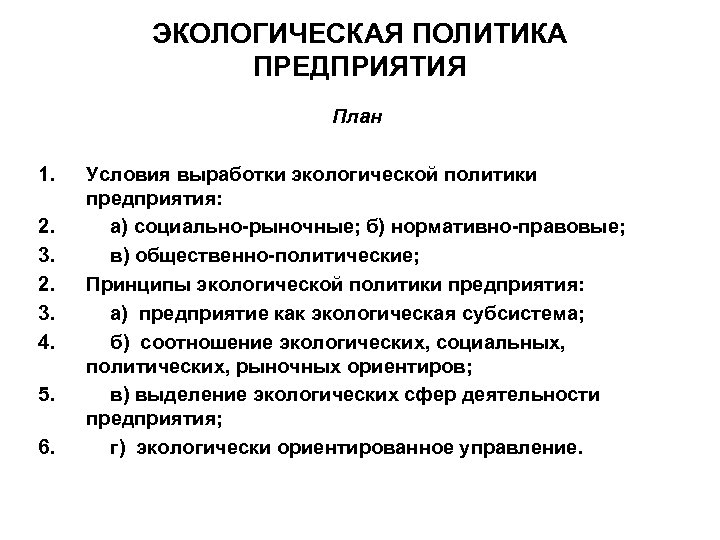 ЭКОЛОГИЧЕСКАЯ ПОЛИТИКА ПРЕДПРИЯТИЯ

План

1. Условия выработки экологической политики предприятия:
2. а) социально-рыночные; б) нормативно-правовые;
3. в) общественно-политические;
2. Принципы экологической политики предприятия:
3. а) предприятие как экологическая субсистема;
4. б) соотношение экологических, социальных, политических, рыночных ориентиров;
5. в) выделение экологических сфер деятельности предприятия;
6. г) экологически ориентированное управление.